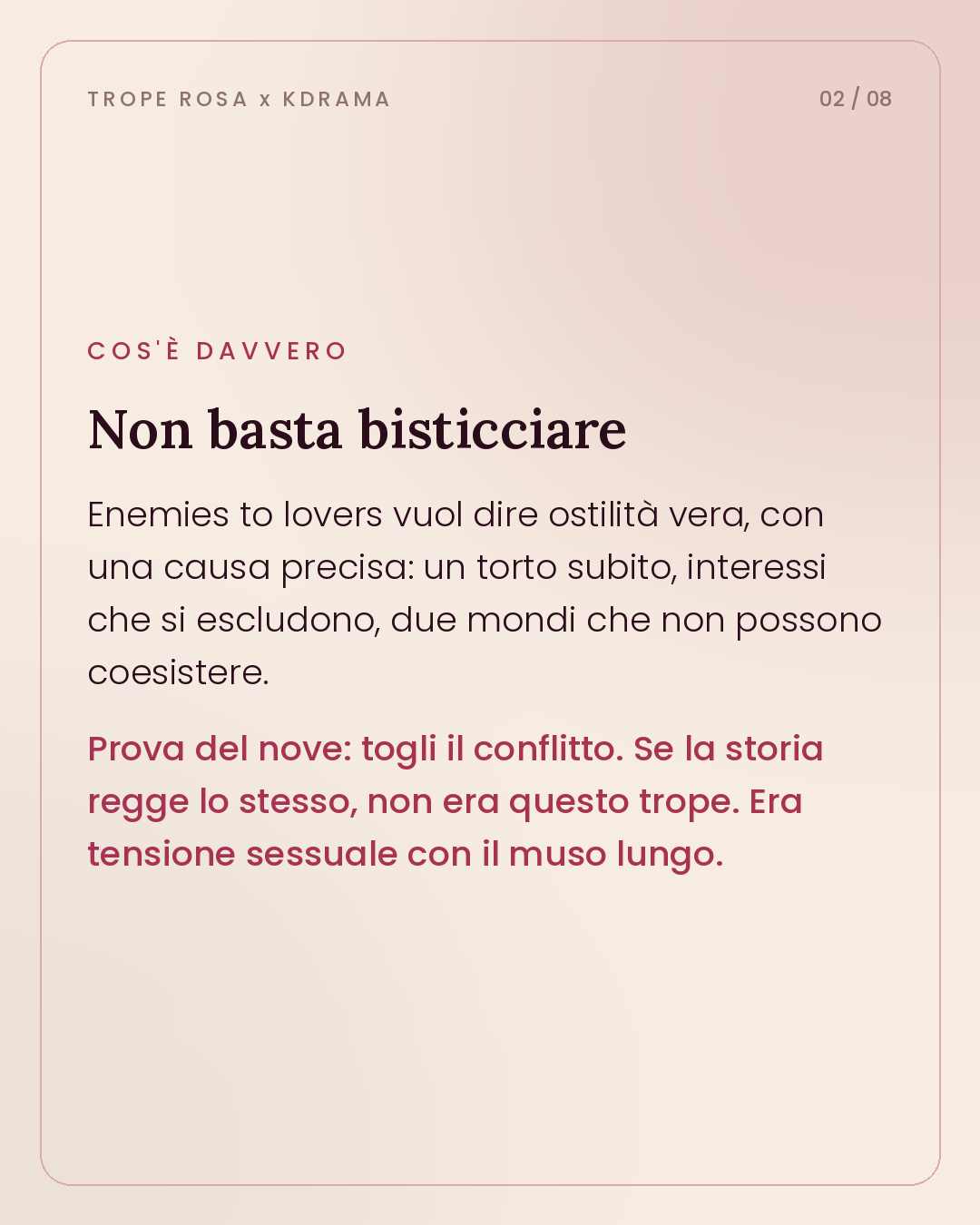 TROPE ROSA x KDRAMA

02 / 08

COS'È DAVVERO

Non basta bisticciare

Enemies to lovers vuol dire ostilità vera, con una causa precisa: un torto subito, interessi che si escludono, due mondi che non possono coesistere.

Prova del nove: togli il conflitto. Se la storia regge lo stesso, non era questo trope. Era tensione sessuale con il muso lungo.